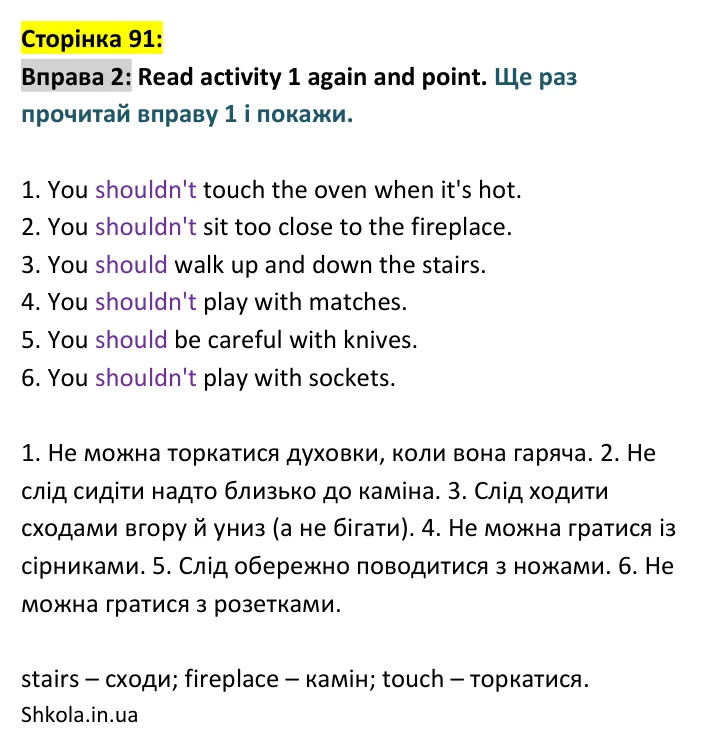 Сторінка 91:

Вправа 2: Read activity 1 again and point. Ще раз прочитай вправу 1 і покажи.

1. You shouldn't touch the oven when it's hot.
2. You shouldn't sit too close to the fireplace.
3. You should walk up and down the stairs.
4. You shouldn't play with matches.
5. You should be careful with knives.
6. You shouldn't play with sockets.

1. Не можна торкатися духовки, коли вона гаряча. 2. Не слід сидіти надто близько до каміна. 3. Слід ходити сходами вгору й униз (а не бігати). 4. Не можна гратися із сірниками. 5. Слід обережно поводитися з ножами. 6. Не можна гратися з розетками.

stairs – сходи; fireplace – камін; touch – торкатися.
Shkola.in.ua